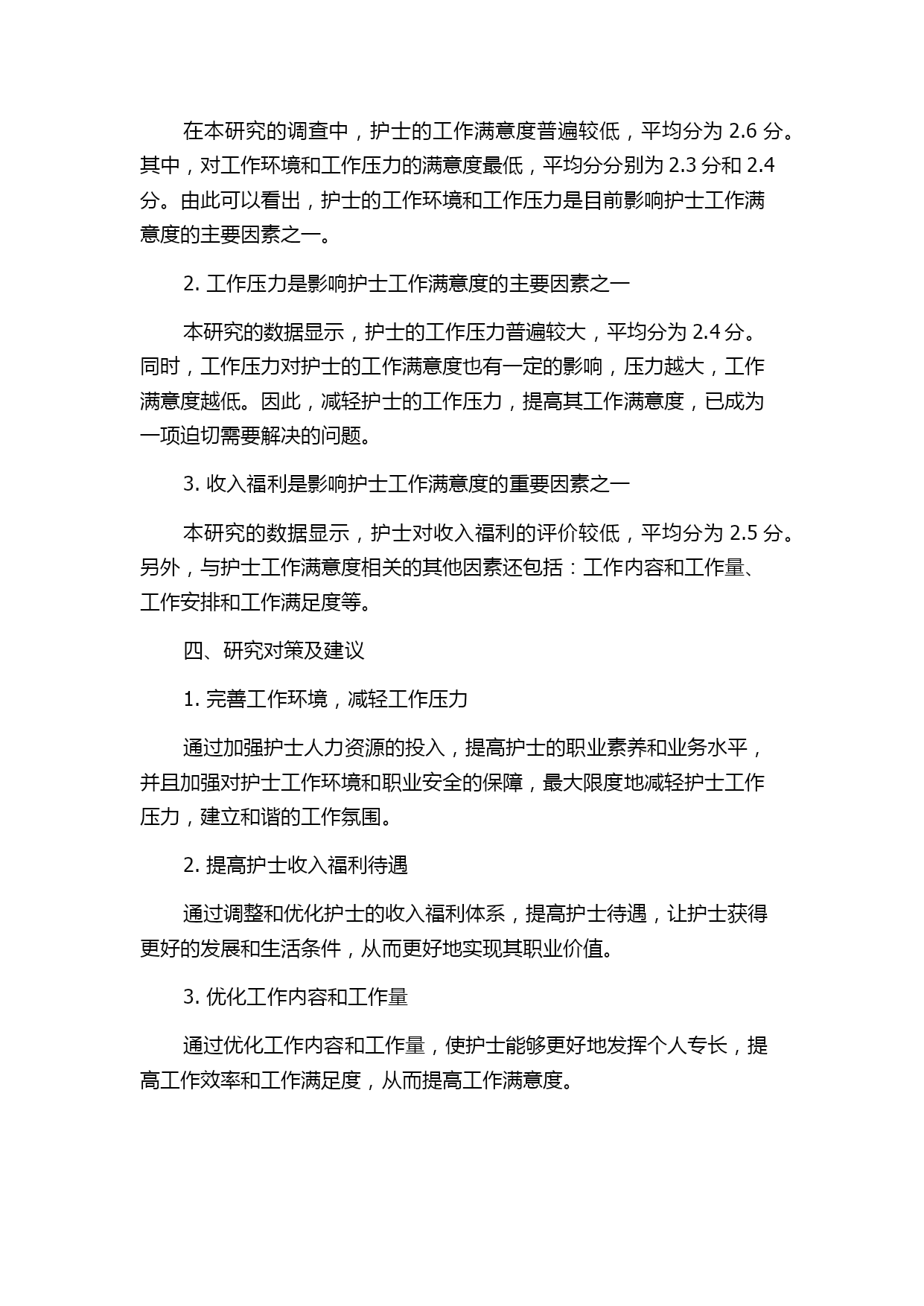 在本研究的调查中，护士的工作满意度普遍较低，平均分为 2.6 分。其中，对工作环境和工作压力的满意度最低，平均分分别为 2.3 分和 2.4 分。由此可以看出，护士的工作环境和工作压力是目前影响护士工作满意度的主要因素之一。

2. 工作压力是影响护士工作满意度的主要因素之一

本研究的数据显示，护士的工作压力普遍较大，平均分为 2.4 分。同时，工作压力对护士的工作满意度也有一定的影响，压力越大，工作满意度越低。因此，减轻护士的工作压力，提高其工作满意度，已成为一项迫切需要解决的问题。

3. 收入福利是影响护士工作满意度的重要因素之一

本研究的数据显示，护士对收入福利的评价较低，平均分为 2.5 分。另外，与护士工作满意度相关的其他因素还包括：工作内容和工作量、工作安排和工作满足度等。

四、研究对策及建议

1. 完善工作环境，减轻工作压力

通过加强护士人力资源的投入，提高护士的职业素养和业务水平，并且加强对护士工作环境和职业安全的保障，最大限度地减轻护士工作压力，建立和谐的工作氛围。

2. 提高护士收入福利待遇

通过调整和优化护士的收入福利体系，提高护士待遇，让护士获得更好的发展和生活条件，从而更好地实现其职业价值。

3. 优化工作内容和工作量

通过优化工作内容和工作量，使护士能够更好地发挥个人专长，提高工作效率和工作满足度，从而提高工作满意度。